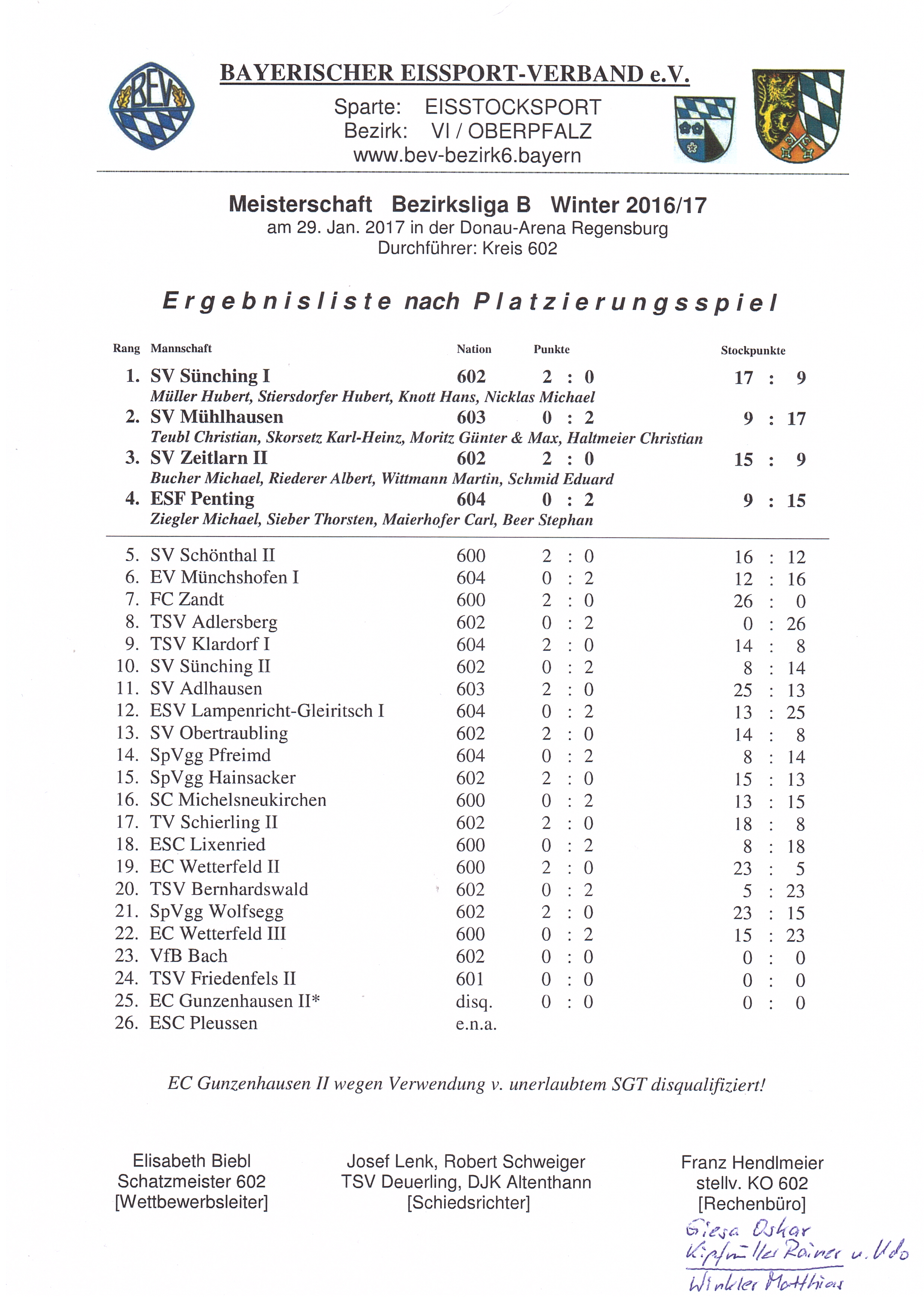 BEV

BAYERISCHER EISSPORT-VERBAND e.V.

Sparte: EISSTOCKSPORT
Bezirk: VI / OBERPFALZ
www.bev-bezirk6.bayern

Meisterschaft Bezirksliga B Winter 2016/17
am 29. Jan. 2017 in der Donau-Arena Regensburg
Durchführer: Kreis 602

Ergebnisliste nach Platzierungsspiel

| Rang | Mannschaft | Nation | Punkte | Stockpunkte |
|---|---|---|---|---|
| 1. | SV Sünching I | 602 | 2 : 0 | 17 : 9 |
| | Müller Hubert, Stiersdorfer Hubert, Knott Hans, Nicklas Michael | | | |
| 2. | SV Mühlhausen | 603 | 0 : 2 | 9 : 17 |
| | Teubl Christian, Skorsetz Karl-Heinz, Moritz Günter & Max, Haltmeier Christian | | | |
| 3. | SV Zeitlarn II | 602 | 2 : 0 | 15 : 9 |
| | Bucher Michael, Riederer Albert, Wittmann Martin, Schmid Eduard | | | |
| 4. | ESF Penting | 604 | 0 : 2 | 9 : 15 |
| | Ziegler Michael, Sieber Thorsten, Maierhofer Carl, Beer Stephan | | | |
| 5. | SV Schönthal II | 600 | 2 : 0 | 16 : 12 |
| 6. | EV Münchshofen I | 604 | 0 : 2 | 12 : 16 |
| 7. | FC Zandt | 600 | 2 : 0 | 26 : 0 |
| 8. | TSV Adlersberg | 602 | 0 : 2 | 0 : 26 |
| 9. | TSV Klardorf I | 604 | 2 : 0 | 14 : 8 |
| 10. | SV Sünching II | 602 | 0 : 2 | 8 : 14 |
| 11. | SV Adlhausen | 603 | 2 : 0 | 25 : 13 |
| 12. | ESV Lampenricht-Gleiritsch I | 604 | 0 : 2 | 13 : 25 |
| 13. | SV Obertraubling | 602 | 2 : 0 | 14 : 8 |
| 14. | SpVgg Pfreimd | 604 | 0 : 2 | 8 : 14 |
| 15. | SpVgg Hainsacker | 602 | 2 : 0 | 15 : 13 |
| 16. | SC Michelsneukirchen | 600 | 0 : 2 | 13 : 15 |
| 17. | TV Schierling II | 602 | 2 : 0 | 18 : 8 |
| 18. | ESC Lixenried | 600 | 0 : 2 | 8 : 18 |
| 19. | EC Wetterfeld II | 600 | 2 : 0 | 23 : 5 |
| 20. | TSV Bernhardswald | 602 | 0 : 2 | 5 : 23 |
| 21. | SpVgg Wolfsegg | 602 | 2 : 0 | 23 : 15 |
| 22. | EC Wetterfeld III | 600 | 0 : 2 | 15 : 23 |
| 23. | VfB Bach | 602 | 0 : 0 | 0 : 0 |
| 24. | TSV Friedenfels II | 601 | 0 : 0 | 0 : 0 |
| 25. | EC Gunzenhausen II* | disq. | 0 : 0 | 0 : 0 |
| 26. | ESC Pleussen | e.n.a. | | |

EC Gunzenhausen II wegen Verwendung v. unerlaubtem SGT disqualifiziert!

Elisabeth Biebl
Schatzmeister 602
[Wettbewerbsleiter]

Josef Lenk, Robert Schweiger
TSV Deuerling, DJK Altenthann
[Schiedsrichter]

Franz Hendlmeier
stellv. KO 602
[Rechenbüro]

Giesa Oskar
Kipfmüller Rainer u. Udo
Winkler Matthias